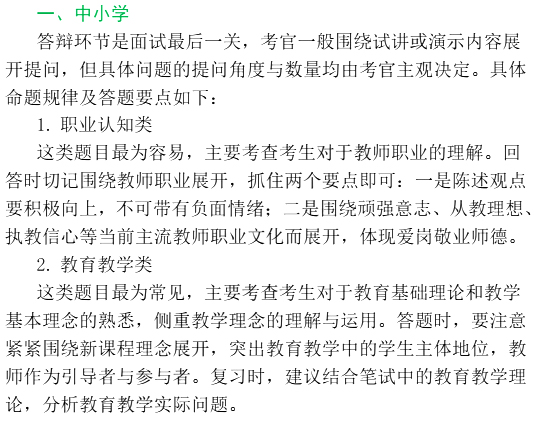 一、中小学

答辩环节是面试最后一关，考官一般围绕试讲或演示内容展开提问，但具体问题的提问角度与数量均由考官主观决定。具体命题规律及答题要点如下：

1. 职业认知类

这类题目最为容易，主要考查考生对于教师职业的理解。回答时切记围绕教师职业展开，抓住两个要点即可：一是陈述观点要积极向上，不可带有负面情绪；二是围绕顽强意志、从教理想、执教信心等当前主流教师职业文化而展开，体现爱岗敬业师德。

2. 教育教学类

这类题目最为常见，主要考查考生对于教育基础理论和教学基本理念的熟悉，侧重教学理念的理解与运用。答题时，要注意紧紧围绕新课程理念展开，突出教育教学中的学生主体地位，教师作为引导者与参与者。复习时，建议结合笔试中的教育教学理论，分析教育教学实际问题。